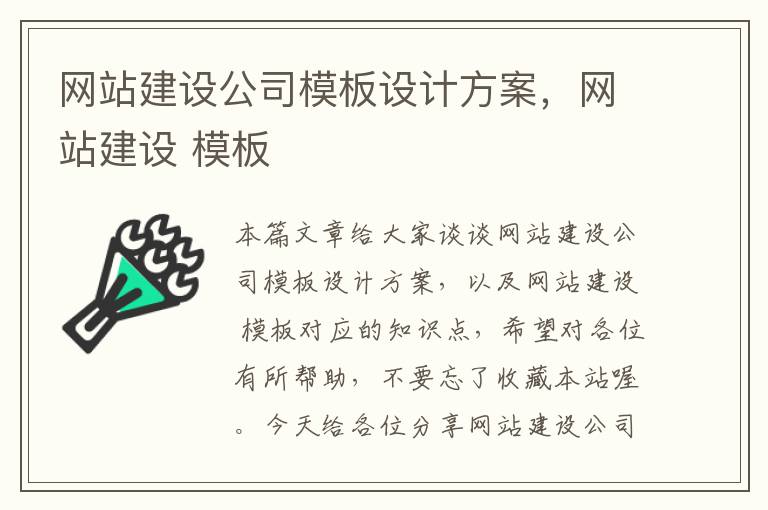 网站建设公司模板设计方案，网站建设 模板

本篇文章给大家谈谈网站建设公司模板设计方案，以及网站建设 模板对应的知识点，希望对各位有所帮助，不要忘了收藏本站喔。今天给各位分享网站建设公司